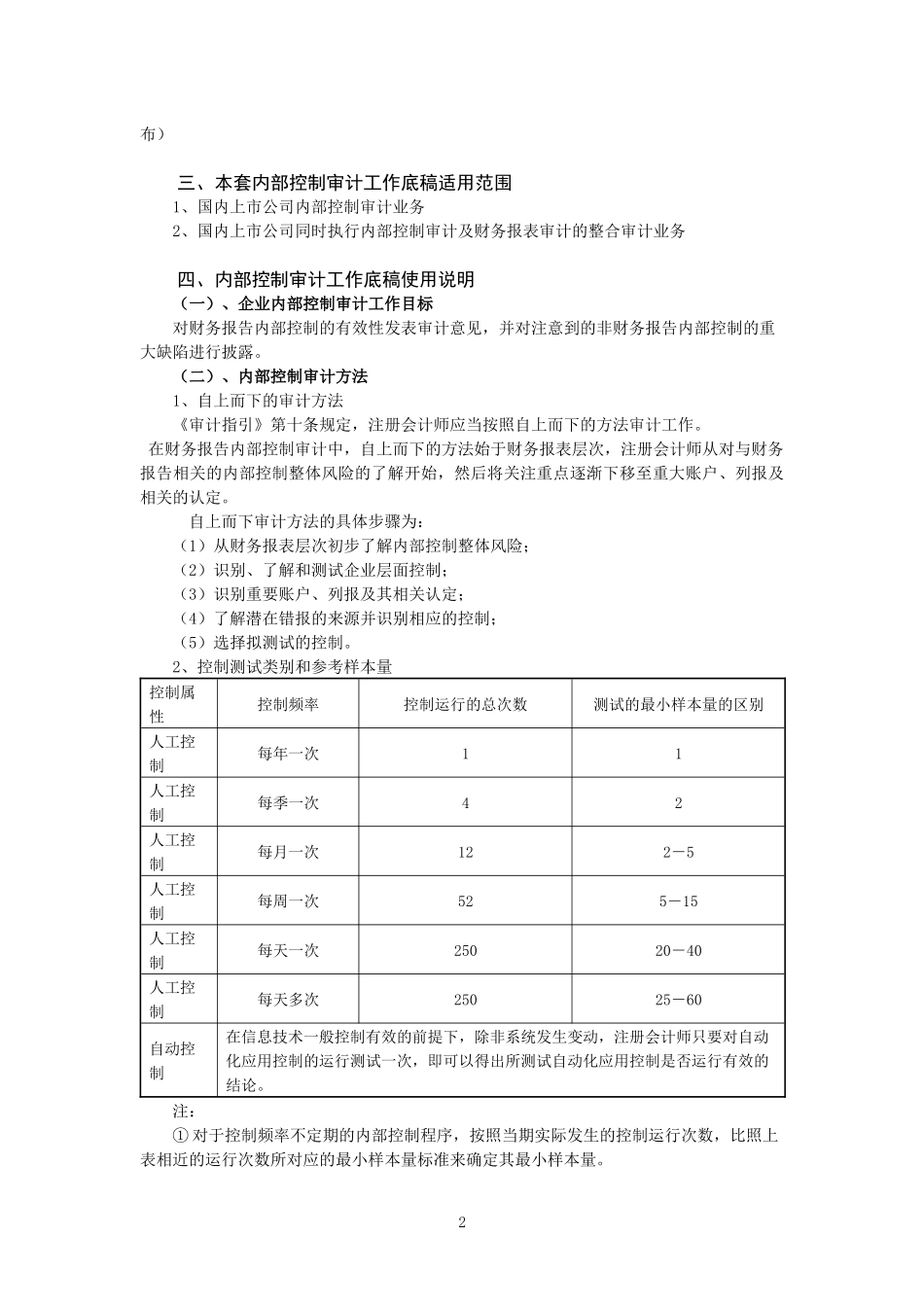 布）

三、本套内部控制审计工作底稿适用范围

1、国内上市公司内部控制审计业务

2、国内上市公司同时执行内部控制审计及财务报表审计的整合审计业务

四、内部控制审计工作底稿使用说明

（一）、企业内部控制审计工作目标

对财务报告内部控制的有效性发表审计意见，并对注意到的非财务报告内部控制的重大缺陷进行披露。

（二）、内部控制审计方法

1、自上而下的审计方法

《审计指引》第十条规定，注册会计师应当按照自上而下的方法审计工作。

在财务报告内部控制审计中，自上而下的方法始于财务报表层次，注册会计师从对与财务报告相关的内部控制整体风险的了解开始，然后将关注重点逐渐下移至重大账户、列报及相关的认定。

自上而下审计方法的具体步骤为：

（1）从财务报表层次初步了解内部控制整体风险；

（2）识别、了解和测试企业层面控制；

（3）识别重要账户、列报及其相关认定；

（4）了解潜在错报的来源并识别相应的控制；

（5）选择拟测试的控制。

2、控制测试类别和参考样本量

| 控制属性 | 控制频率 | 控制运行的总次数 | 测试的最小样本量的区别 |
|---|---|---|---|
| 人工控制 | 每年一次 | 1 | 1 |
| 人工控制 | 每季一次 | 4 | 2 |
| 人工控制 | 每月一次 | 12 | 2－5 |
| 人工控制 | 每周一次 | 52 | 5－15 |
| 人工控制 | 每天一次 | 250 | 20－40 |
| 人工控制 | 每天多次 | 250 | 25－60 |
| 自动控制 | 在信息技术一般控制有效的前提下，除非系统发生变动，注册会计师只要对自动化应用控制的运行测试一次，即可以得出所测试自动化应用控制是否运行有效的结论。 | | |

注：

① 对于控制频率不定期的内部控制程序，按照当期实际发生的控制运行次数，比照上表相近的运行次数所对应的最小样本量标准来确定其最小样本量。

2